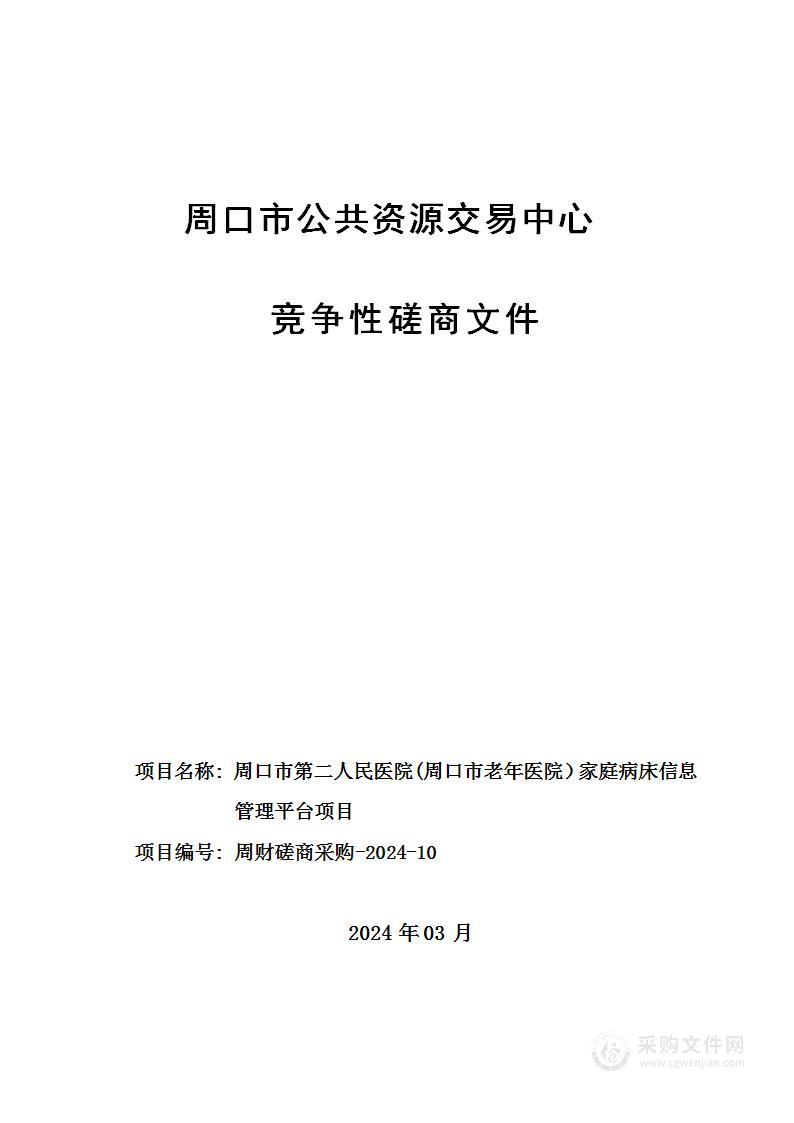 周口市公共资源交易中心

竞争性磋商文件

项目名称：周口市第二人民医院(周口市老年医院）家庭病床信息管理平台项目

项目编号：周财磋商采购-2024-10

2024 年 03 月

采购文件网
www.cgwenjian.com